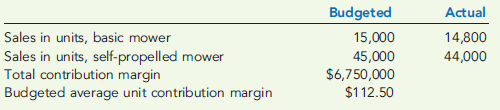 | | Budgeted | Actual |
|---|---|---|
| Sales in units, basic mower | 15,000 | 14,800 |
| Sales in units, self-propelled mower | 45,000 | 44,000 |
| Total contribution margin | \$6,750,000 | |
| Budgeted average unit contribution margin | \$112.50 | |